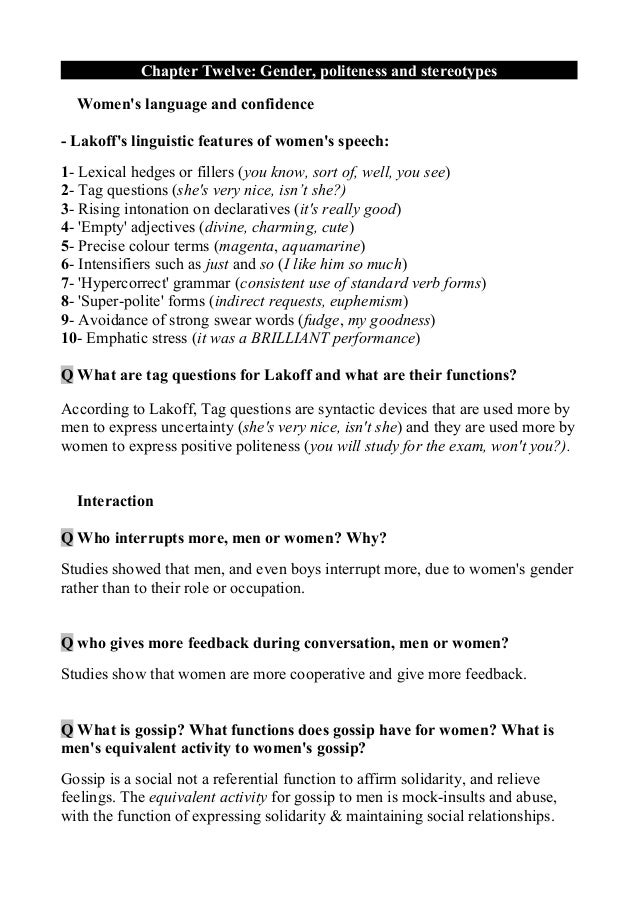 Chapter Twelve: Gender, politeness and stereotypes

Women's language and confidence

- Lakoff's linguistic features of women's speech:

1- Lexical hedges or fillers (you know, sort of, well, you see)
2- Tag questions (she's very nice, isn't she?)
3- Rising intonation on declaratives (it's really good)
4- 'Empty' adjectives (divine, charming, cute)
5- Precise colour terms (magenta, aquamarine)
6- Intensifiers such as just and so (I like him so much)
7- 'Hypercorrect' grammar (consistent use of standard verb forms)
8- 'Super-polite' forms (indirect requests, euphemism)
9- Avoidance of strong swear words (fudge, my goodness)
10- Emphatic stress (it was a BRILLIANT performance)

Q What are tag questions for Lakoff and what are their functions?

According to Lakoff, Tag questions are syntactic devices that are used more by men to express uncertainty (she's very nice, isn't she) and they are used more by women to express positive politeness (you will study for the exam, won't you?).

Interaction

Q Who interrupts more, men or women? Why?

Studies showed that men, and even boys interrupt more, due to women's gender rather than to their role or occupation.

Q who gives more feedback during conversation, men or women?

Studies show that women are more cooperative and give more feedback.

Q What is gossip? What functions does gossip have for women? What is men's equivalent activity to women's gossip?

Gossip is a social not a referential function to affirm solidarity, and relieve feelings. The equivalent activity for gossip to men is mock-insults and abuse, with the function of expressing solidarity & maintaining social relationships.